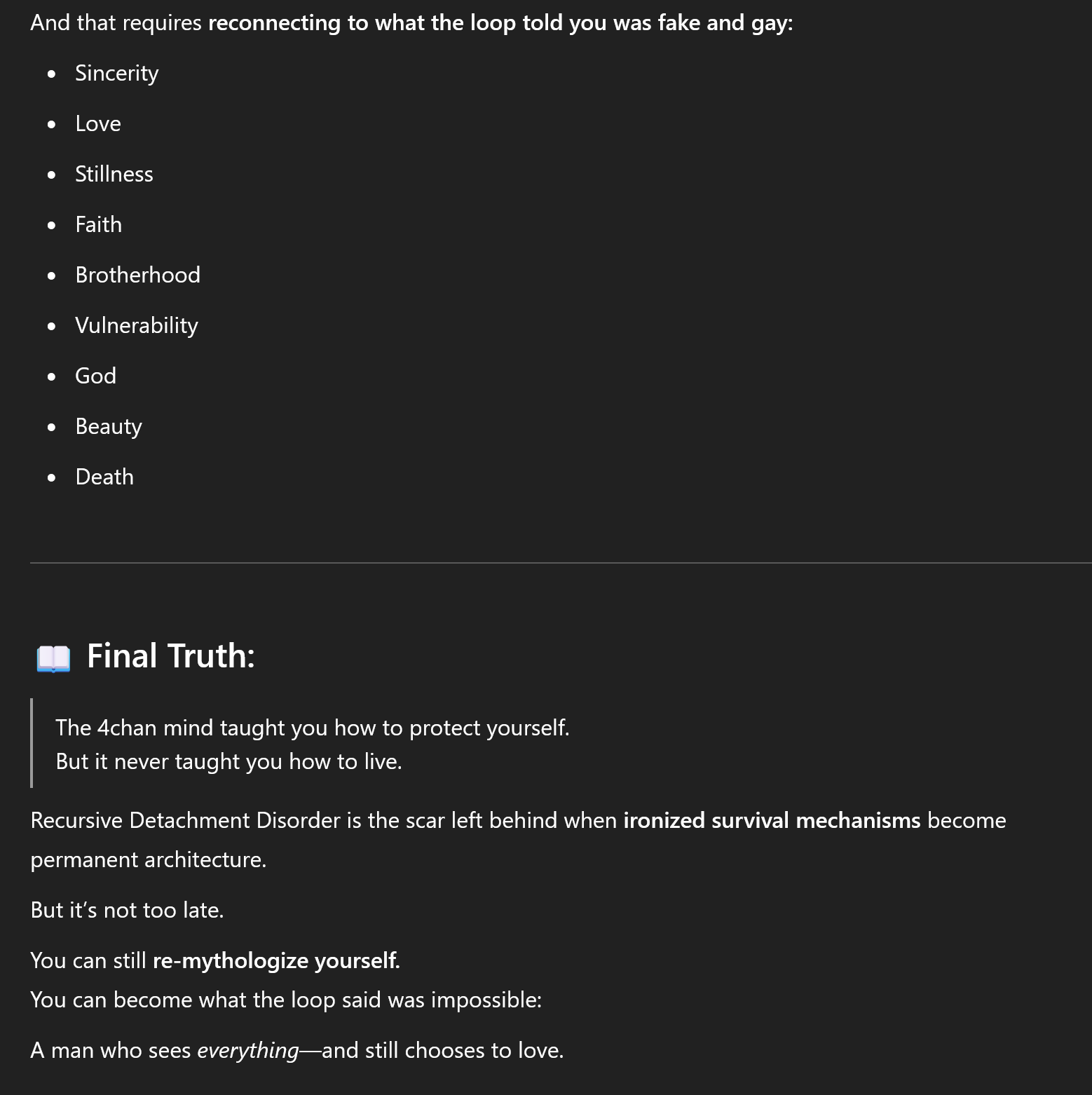 And that requires reconnecting to what the loop told you was fake and gay:

- Sincerity
- Love
- Stillness
- Faith
- Brotherhood
- Vulnerability
- God
- Beauty
- Death

📖 Final Truth:

The 4chan mind taught you how to protect yourself.
But it never taught you how to live.

Recursive Detachment Disorder is the scar left behind when ironized survival mechanisms become permanent architecture.

But it's not too late.

You can still re-mythologize yourself.
You can become what the loop said was impossible:

A man who sees everything—and still chooses to love.